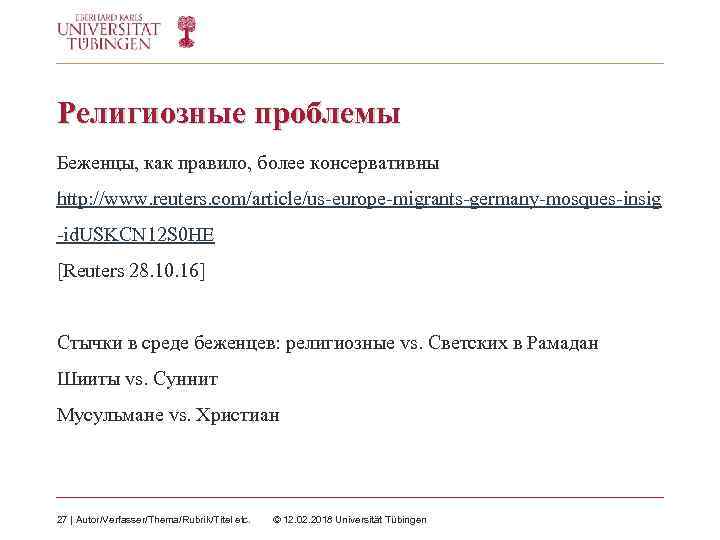 EBERHARD KARLS
UNIVERSITÄT
TÜBINGEN

Религиозные проблемы

Беженцы, как правило, более консервативны

http://www.reuters.com/article/us-europe-migrants-germany-mosques-insig-idUSKCN12S0HE

[Reuters 28.10.16]

Стычки в среде беженцев: религиозные vs. Светских в Рамадан

Шииты vs. Суннит

Мусульмане vs. Христиан

27 | Autor/Verfasser/Thema/Rubrik/Titel etc. © 12.02.2018 Universität Tübingen